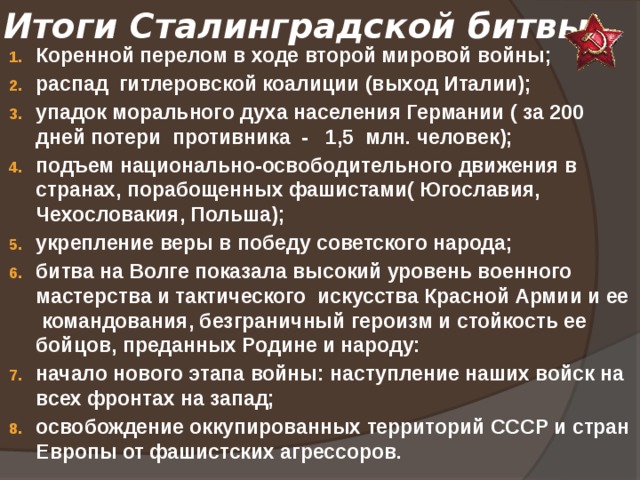 Итоги Сталинградской битвы

1. Коренной перелом в ходе второй мировой войны;
2. распад гитлеровской коалиции (выход Италии);
3. упадок морального духа населения Германии ( за 200 дней потери противника - 1,5 млн. человек);
4. подъем национально-освободительного движения в странах, порабощенных фашистами( Югославия, Чехословакия, Польша);
5. укрепление веры в победу советского народа;
6. битва на Волге показала высокий уровень военного мастерства и тактического искусства Красной Армии и ее командования, безграничный героизм и стойкость ее бойцов, преданных Родине и народу:
7. начало нового этапа войны: наступление наших войск на всех фронтах на запад;
8. освобождение оккупированных территорий СССР и стран Европы от фашистских агрессоров.